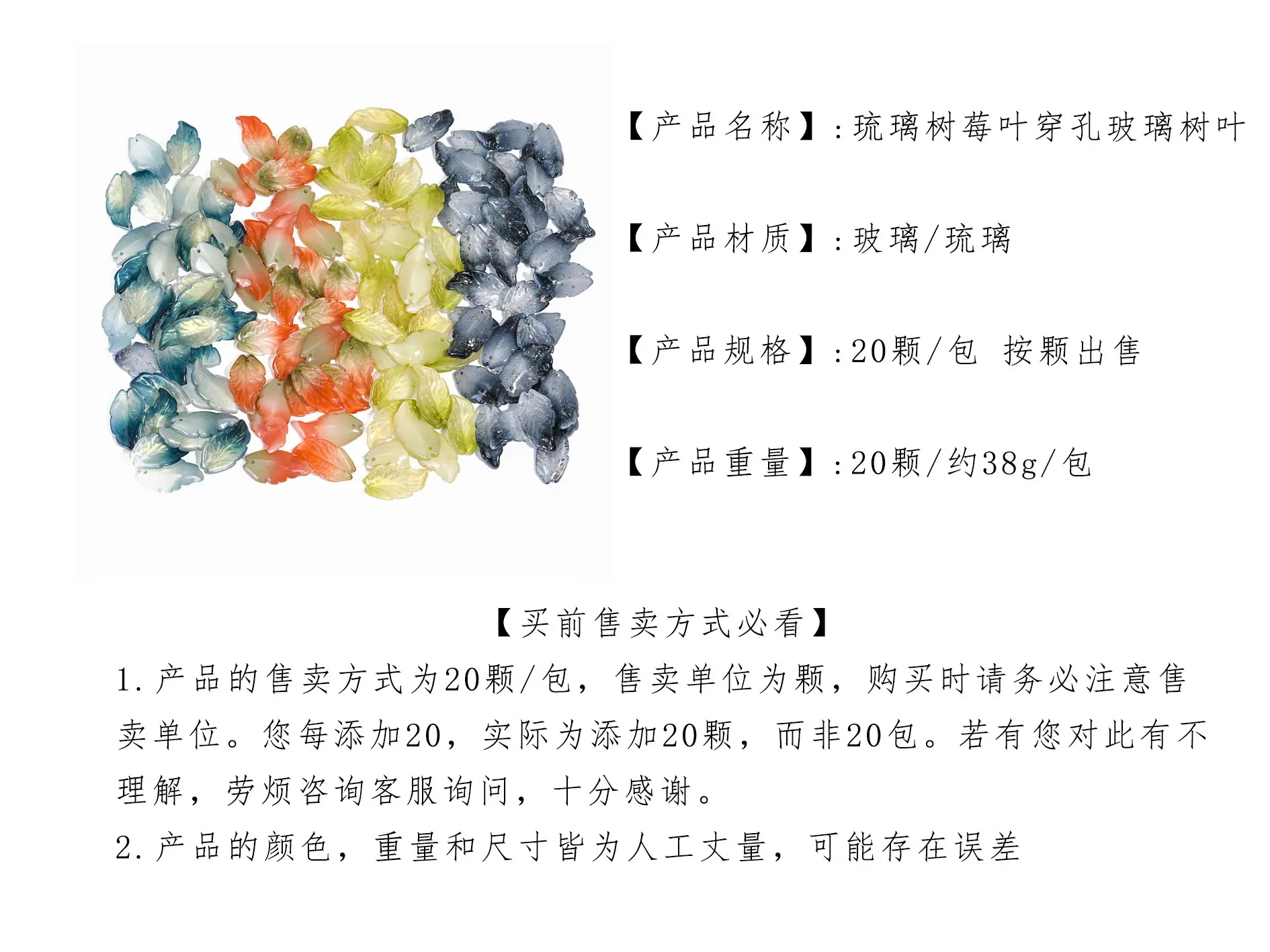 【产品名称】:琉璃树莓叶穿孔玻璃树叶

【产品材质】:玻璃/琉璃

【产品规格】:20颗/包 按颗出售

【产品重量】:20颗/约38g/包

【买前售卖方式必看】

1.产品的售卖方式为20颗/包，售卖单位为颗，购买时请务必注意售卖单位。您每添加20，实际为添加20颗，而非20包。若有您对此有不理解，劳烦咨询客服询问，十分感谢。

2.产品的颜色，重量和尺寸皆为人工丈量，可能存在误差